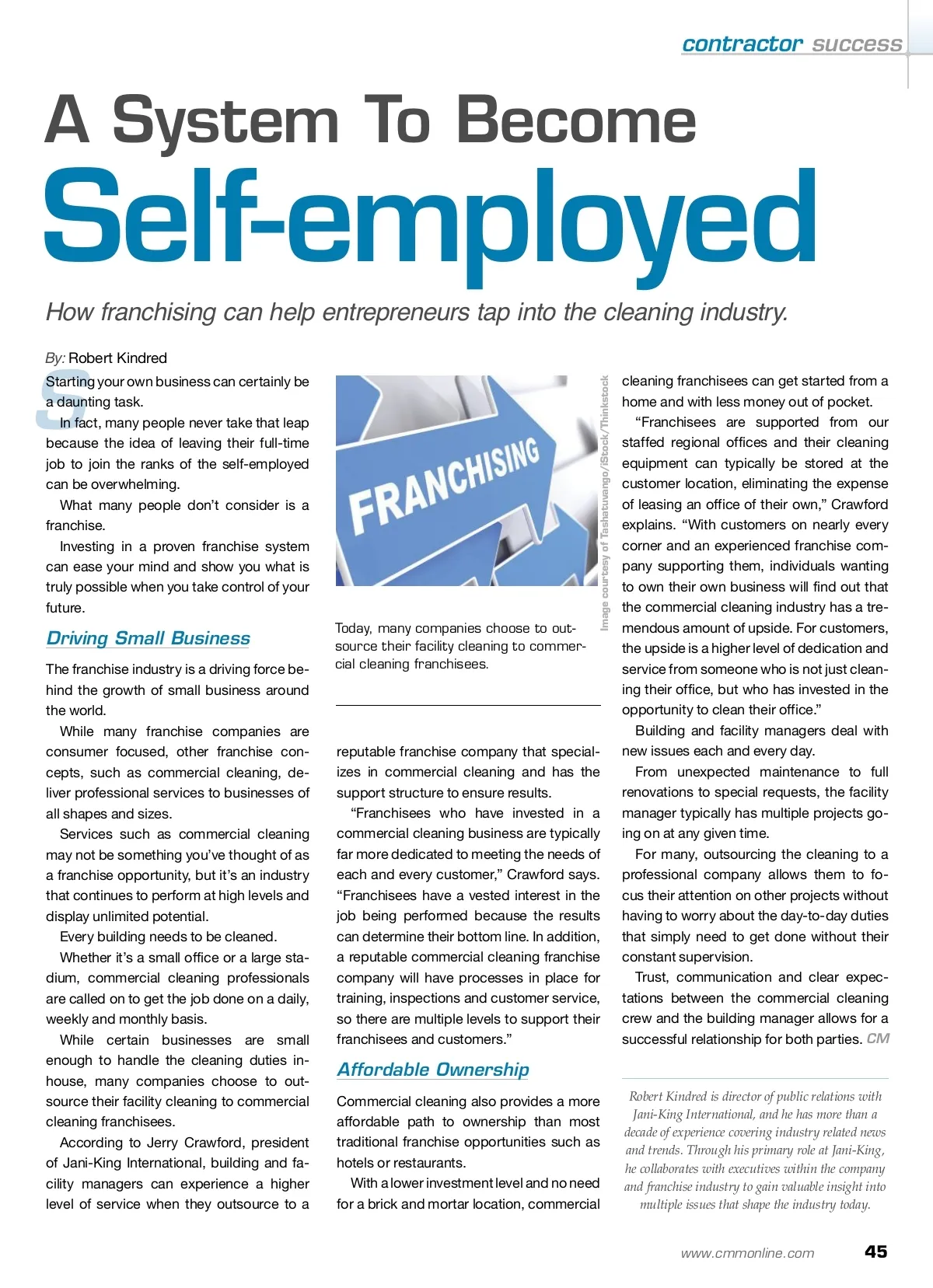 contractor success

A System To Become Self-employed

How franchising can help entrepreneurs tap into the cleaning industry.

By: Robert Kindred

Starting your own business can certainly be a daunting task.

In fact, many people never take that leap because the idea of leaving their full-time job to join the ranks of the self-employed can be overwhelming.

What many people don't consider is a franchise.

Investing in a proven franchise system can ease your mind and show you what is truly possible when you take control of your future.

Driving Small Business

The franchise industry is a driving force behind the growth of small business around the world.

While many franchise companies are consumer focused, other franchise concepts, such as commercial cleaning, deliver professional services to businesses of all shapes and sizes.

Services such as commercial cleaning may not be something you've thought of as a franchise opportunity, but it's an industry that continues to perform at high levels and display unlimited potential.

Every building needs to be cleaned.

Whether it's a small office or a large stadium, commercial cleaning professionals are called on to get the job done on a daily, weekly and monthly basis.

While certain businesses are small enough to handle the cleaning duties in-house, many companies choose to outsource their facility cleaning to commercial cleaning franchisees.

According to Jerry Crawford, president of Jani-King International, building and facility managers can experience a higher level of service when they outsource to a

FRANCHISING

Image courtesy of Tashatuvango/iStock/Thinkstock

Today, many companies choose to outsource their facility cleaning to commercial cleaning franchisees.

reputable franchise company that specializes in commercial cleaning and has the support structure to ensure results.

"Franchisees who have invested in a commercial cleaning business are typically far more dedicated to meeting the needs of each and every customer," Crawford says. "Franchisees have a vested interest in the job being performed because the results can determine their bottom line. In addition, a reputable commercial cleaning franchise company will have processes in place for training, inspections and customer service, so there are multiple levels to support their franchisees and customers."

Affordable Ownership

Commercial cleaning also provides a more affordable path to ownership than most traditional franchise opportunities such as hotels or restaurants.

With a lower investment level and no need for a brick and mortar location, commercial cleaning franchisees can get started from a home and with less money out of pocket.

"Franchisees are supported from our staffed regional offices and their cleaning equipment can typically be stored at the customer location, eliminating the expense of leasing an office of their own," Crawford explains. "With customers on nearly every corner and an experienced franchise company supporting them, individuals wanting to own their own business will find out that the commercial cleaning industry has a tremendous amount of upside. For customers, the upside is a higher level of dedication and service from someone who is not just cleaning their office, but who has invested in the opportunity to clean their office."

Building and facility managers deal with new issues each and every day.

From unexpected maintenance to full renovations to special requests, the facility manager typically has multiple projects going on at any given time.

For many, outsourcing the cleaning to a professional company allows them to focus their attention on other projects without having to worry about the day-to-day duties that simply need to get done without their constant supervision.

Trust, communication and clear expectations between the commercial cleaning crew and the building manager allows for a successful relationship for both parties. CM

Robert Kindred is director of public relations with Jani-King International, and he has more than a decade of experience covering industry related news and trends. Through his primary role at Jani-King, he collaborates with executives within the company and franchise industry to gain valuable insight into multiple issues that shape the industry today.

www.cmmonline.com 45